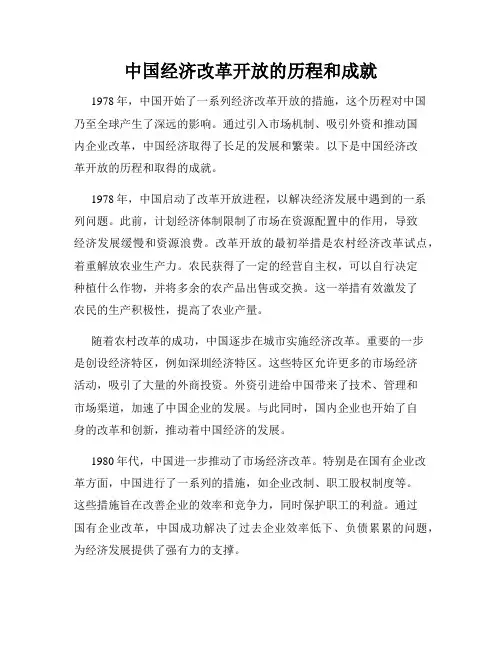 中国经济改革开放的历程和成就

1978年，中国开始了一系列经济改革开放的措施，这个历程对中国乃至全球产生了深远的影响。通过引入市场机制、吸引外资和推动国内企业改革，中国经济取得了长足的发展和繁荣。以下是中国经济改革开放的历程和取得的成就。

1978年，中国启动了改革开放进程，以解决经济发展中遇到的一系列问题。此前，计划经济体制限制了市场在资源配置中的作用，导致经济发展缓慢和资源浪费。改革开放的最初举措是农村经济改革试点，着重解放农业生产力。农民获得了一定的经营自主权，可以自行决定种植什么作物，并将多余的农产品出售或交换。这一举措有效激发了农民的生产积极性，提高了农业产量。

随着农村改革的成功，中国逐步在城市实施经济改革。重要的一步是创设经济特区，例如深圳经济特区。这些特区允许更多的市场经济活动，吸引了大量的外商投资。外资引进给中国带来了技术、管理和市场渠道，加速了中国企业的发展。与此同时，国内企业也开始了自身的改革和创新，推动着中国经济的发展。

1980年代，中国进一步推动了市场经济改革。特别是在国有企业改革方面，中国进行了一系列的措施，如企业改制、职工股权制度等。这些措施旨在改善企业的效率和竞争力，同时保护职工的利益。通过国有企业改革，中国成功解决了过去企业效率低下、负债累累的问题，为经济发展提供了强有力的支撑。